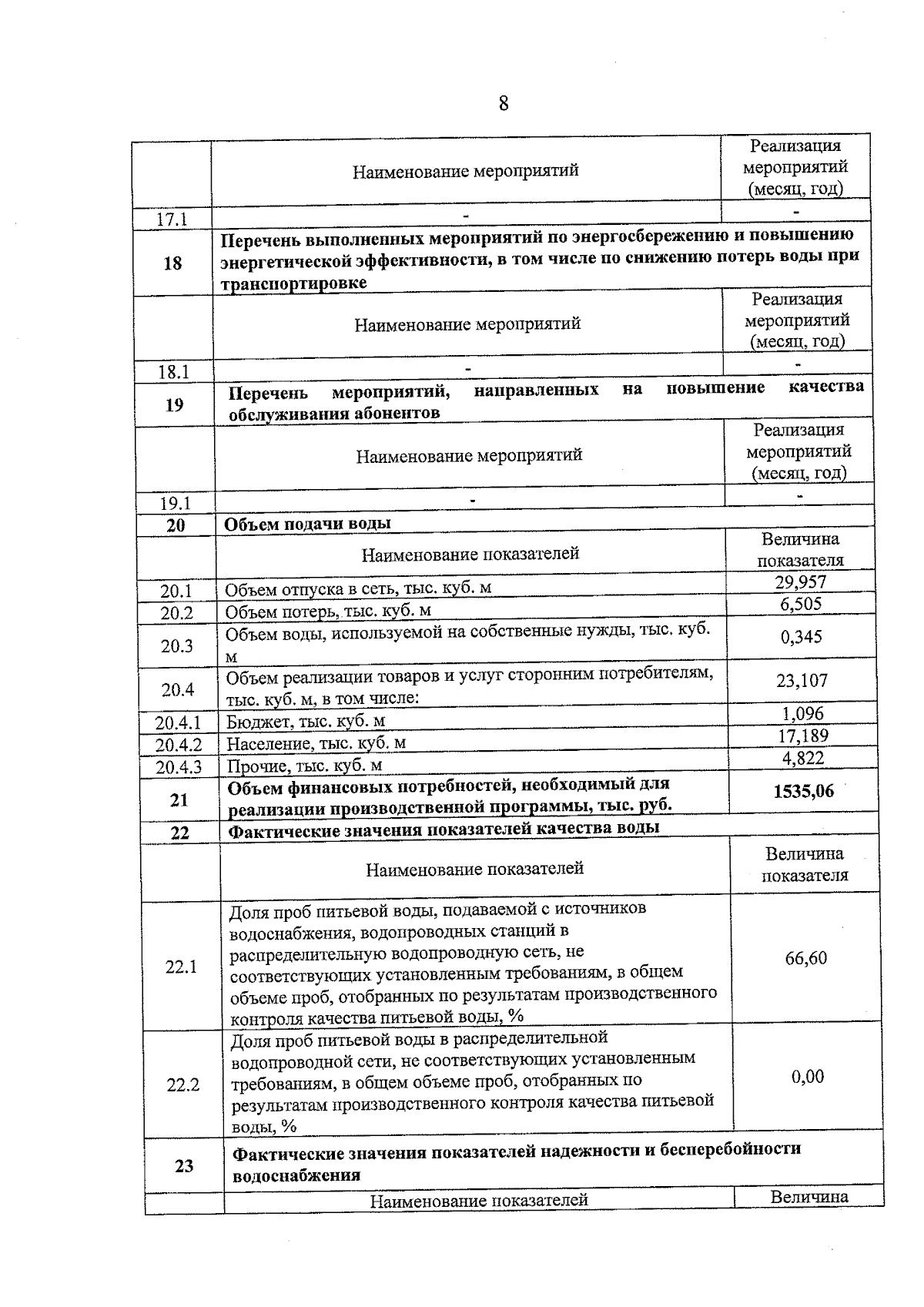 8

| | Наименование мероприятий | Реализация мероприятий (месяц, год) |
|---|---|---|
| 17.1 | - | - |
| **18** | **Перечень выполненных мероприятий по энергосбережению и повышению энергетической эффективности, в том числе по снижению потерь воды при транспортировке** | |
| | Наименование мероприятий | Реализация мероприятий (месяц, год) |
| 18.1 | - | - |
| **19** | **Перечень мероприятий, направленных на повышение качества обслуживания абонентов** | |
| | Наименование мероприятий | Реализация мероприятий (месяц, год) |
| 19.1 | - | - |
| **20** | **Объем подачи воды** | |
| | Наименование показателей | Величина показателя |
| 20.1 | Объем отпуска в сеть, тыс. куб. м | 29,957 |
| 20.2 | Объем потерь, тыс. куб. м | 6,505 |
| 20.3 | Объем воды, используемой на собственные нужды, тыс. куб. м | 0,345 |
| 20.4 | Объем реализации товаров и услуг сторонним потребителям, тыс. куб. м, в том числе: | 23,107 |
| 20.4.1 | Бюджет, тыс. куб. м | 1,096 |
| 20.4.2 | Население, тыс. куб. м | 17,189 |
| 20.4.3 | Прочие, тыс. куб. м | 4,822 |
| **21** | **Объем финансовых потребностей, необходимый для реализации производственной программы, тыс. руб.** | **1535,06** |
| **22** | **Фактические значения показателей качества воды** | |
| | Наименование показателей | Величина показателя |
| 22.1 | Доля проб питьевой воды, подаваемой с источников водоснабжения, водопроводных станций в распределительную водопроводную сеть, не соответствующих установленным требованиям, в общем объеме проб, отобранных по результатам производственного контроля качества питьевой воды, % | 66,60 |
| 22.2 | Доля проб питьевой воды в распределительной водопроводной сети, не соответствующих установленным требованиям, в общем объеме проб, отобранных по результатам производственного контроля качества питьевой воды, % | 0,00 |
| **23** | **Фактические значения показателей надежности и бесперебойности водоснабжения** | |
| | Наименование показателей | Величина |